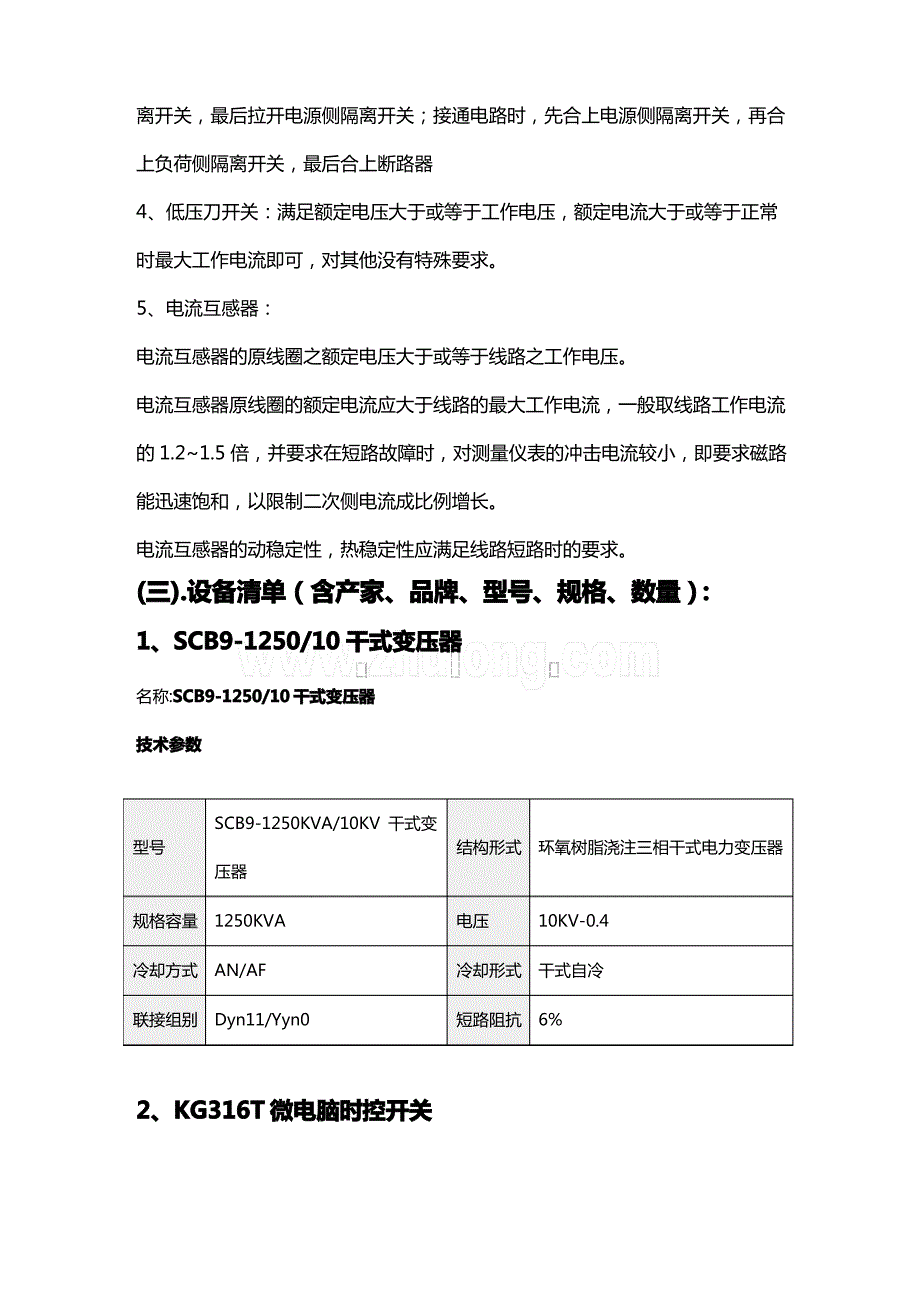 离开关，最后拉开电源侧隔离开关；接通电路时，先合上电源侧隔离开关，再合上负荷侧隔离开关，最后合上断路器

4、低压刀开关：满足额定电压大于或等于工作电压，额定电流大于或等于正常时最大工作电流即可，对其他没有特殊要求。

5、电流互感器：

电流互感器的原线圈之额定电压大于或等于线路之工作电压。

电流互感器原线圈的额定电流应大于线路的最大工作电流，一般取线路工作电流的 1.2~1.5 倍，并要求在短路故障时，对测量仪表的冲击电流较小，即要求磁路能迅速饱和，以限制二次侧电流成比例增长。

电流互感器的动稳定性，热稳定性应满足线路短路时的要求。

(三).设备清单（含产家、品牌、型号、规格、数量）：

1、SCB9-1250/10 干式变压器

zhulong.com

名称:SCB9-1250/10 干式变压器

技术参数

| 型号 | SCB9-1250KVA/10KV 干式变压器 | 结构形式 | 环氧树脂浇注三相干式电力变压器 |
|---|---|---|---|
| 规格容量 | 1250KVA | 电压 | 10KV-0.4 |
| 冷却方式 | AN/AF | 冷却形式 | 干式自冷 |
| 联接组别 | Dyn11/Yyn0 | 短路阻抗 | 6% |

2、KG316T 微电脑时控开关